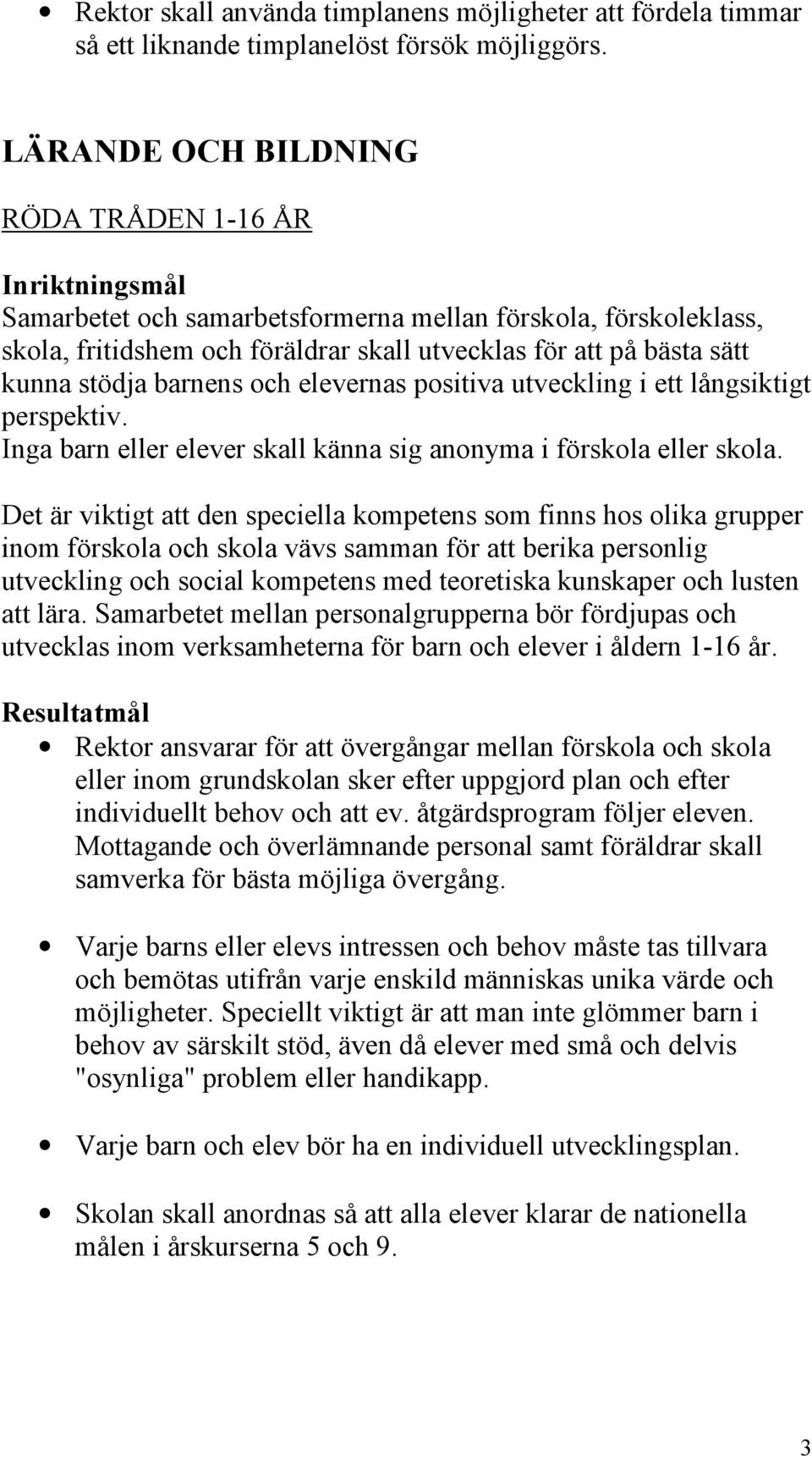 • Rektor skall använda timplanens möjligheter att fördela timmar så ett liknande timplanelöst försök möjliggörs.

LÄRANDE OCH BILDNING

RÖDA TRÅDEN 1-16 ÅR

Inriktningsmål
Samarbetet och samarbetsformerna mellan förskola, förskoleklass, skola, fritidshem och föräldrar skall utvecklas för att på bästa sätt kunna stödja barnens och elevernas positiva utveckling i ett långsiktigt perspektiv.
Inga barn eller elever skall känna sig anonyma i förskola eller skola.

Det är viktigt att den speciella kompetens som finns hos olika grupper inom förskola och skola vävs samman för att berika personlig utveckling och social kompetens med teoretiska kunskaper och lusten att lära. Samarbetet mellan personalgrupperna bör fördjupas och utvecklas inom verksamheterna för barn och elever i åldern 1-16 år.

Resultatmål
• Rektor ansvarar för att övergångar mellan förskola och skola eller inom grundskolan sker efter uppgjord plan och efter individuellt behov och att ev. åtgärdsprogram följer eleven. Mottagande och överlämnande personal samt föräldrar skall samverka för bästa möjliga övergång.

• Varje barns eller elevs intressen och behov måste tas tillvara och bemötas utifrån varje enskild människas unika värde och möjligheter. Speciellt viktigt är att man inte glömmer barn i behov av särskilt stöd, även då elever med små och delvis "osynliga" problem eller handikapp.

• Varje barn och elev bör ha en individuell utvecklingsplan.

• Skolan skall anordnas så att alla elever klarar de nationella målen i årskurserna 5 och 9.

3